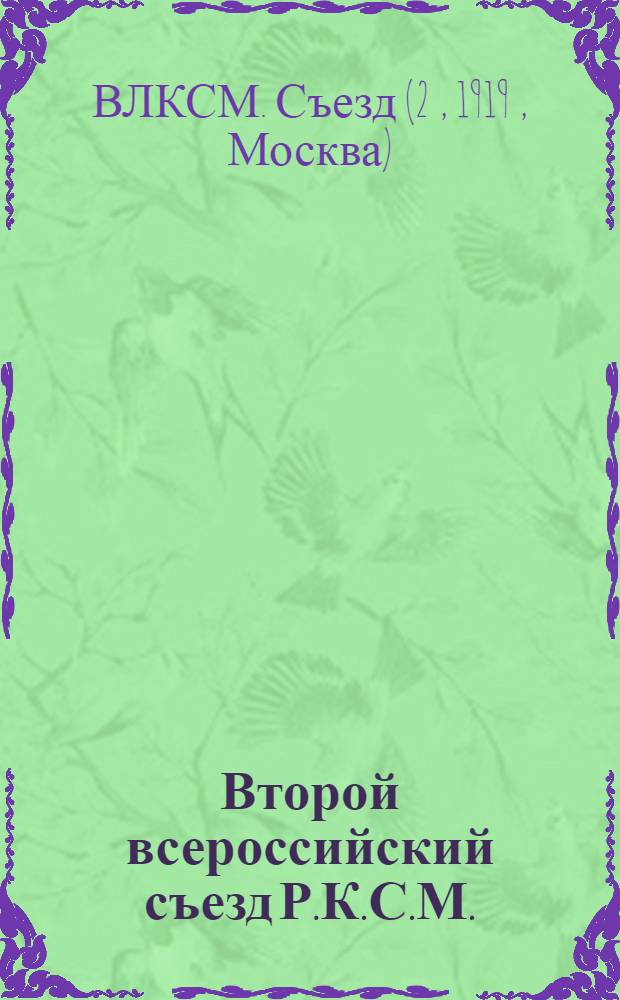 ВЛКСМ. Съезд (2 , 1919 , Москва)

Второй всероссийский съезд Р.К.С.М.